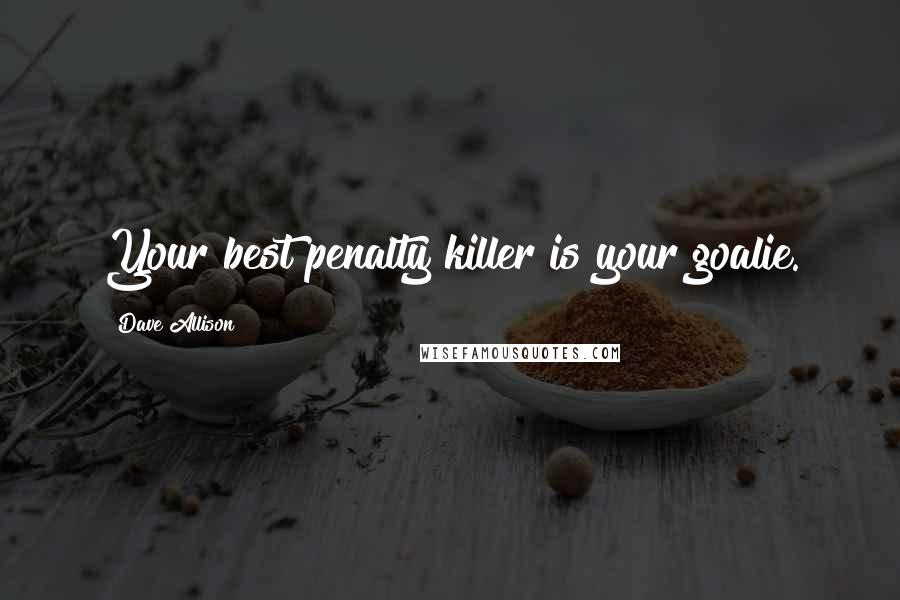 Your best penalty killer is your goalie.

Dave Allison

WISEFAMOUSQUOTES.COM